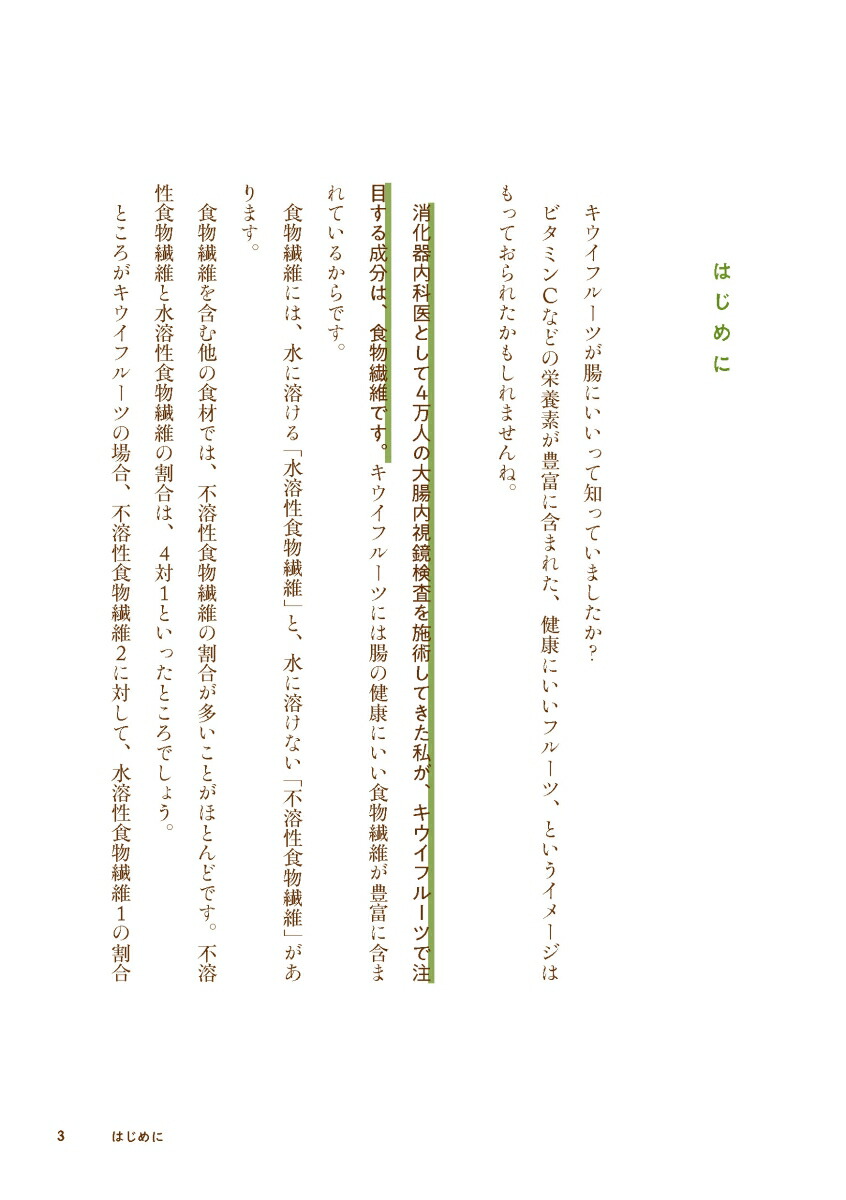 はじめに

キウイフルーツが腸にいいって知っていましたか？

ビタミンCなどの栄養素が豊富に含まれた、健康にいいフルーツ、というイメージはもっておられたかもしれませんね。

消化器内科医として4万人の大腸内視鏡検査を施術してきた私が、キウイフルーツで注目する成分は、食物繊維です。キウイフルーツには腸の健康にいい食物繊維が豊富に含まれているからです。

食物繊維には、水に溶ける「水溶性食物繊維」と、水に溶けない「不溶性食物繊維」があります。

食物繊維を含む他の食材では、不溶性食物繊維の割合が多いことがほとんどです。不溶性食物繊維と水溶性食物繊維の割合は、4対1といったところでしょう。

ところがキウイフルーツの場合、不溶性食物繊維2に対して、水溶性食物繊維1の割合

3　はじめに